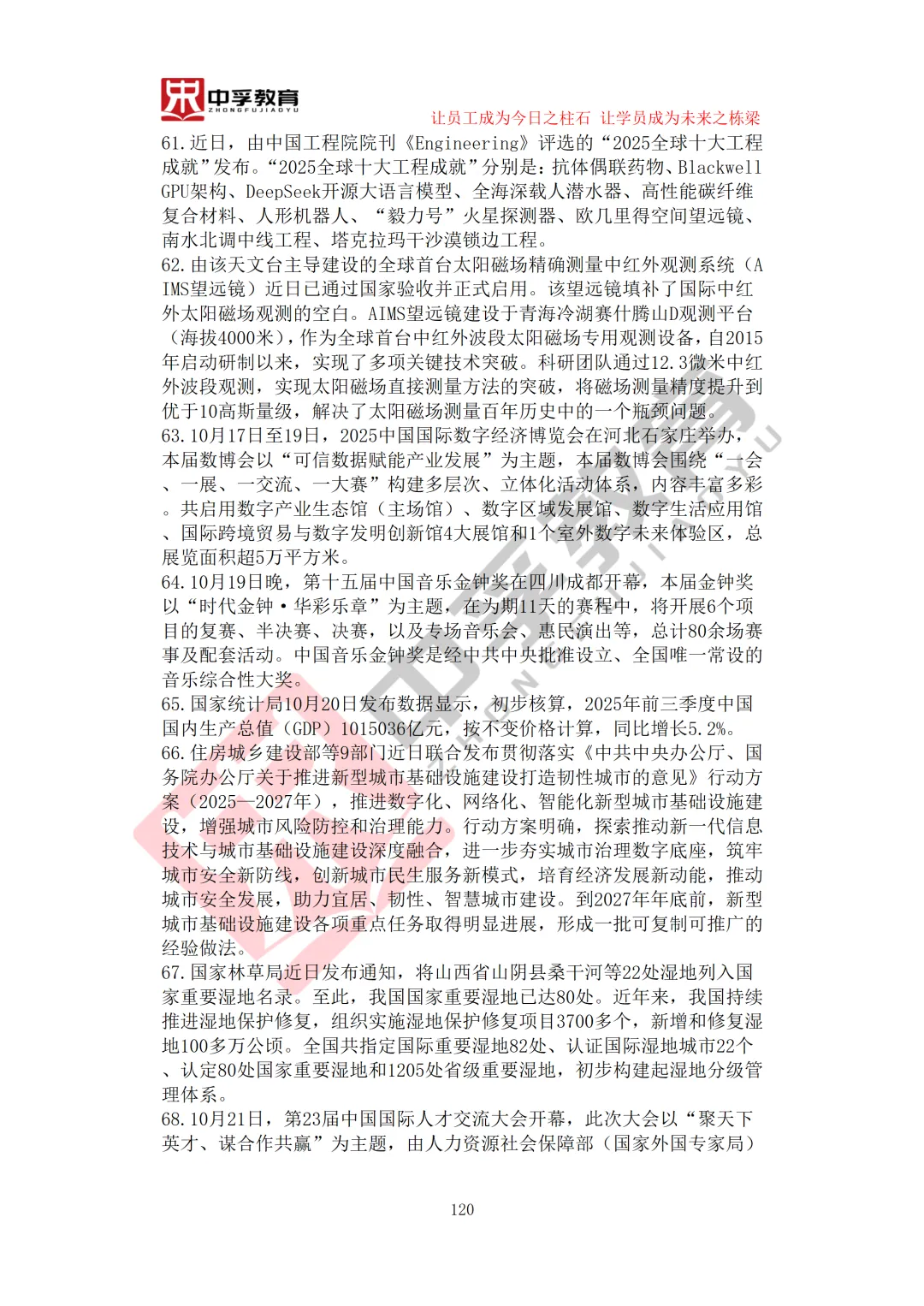 中孚教育
ZHONGFUJIAOYU

让员工成为今日之柱石 让学员成为未来之栋梁

61.近日，由中国工程院院刊《Engineering》评选的“2025全球十大工程成就”发布。“2025全球十大工程成就”分别是：抗体偶联药物、Blackwell GPU架构、DeepSeek开源大语言模型、全海深载人潜水器、高性能碳纤维复合材料、人形机器人、“毅力号”火星探测器、欧几里得空间望远镜、南水北调中线工程、塔克拉玛干沙漠锁边工程。

62.由该天文台主导建设的全球首台太阳磁场精确测量中红外观测系统（AIMS望远镜）近日已通过国家验收并正式启用。该望远镜填补了国际中红外太阳磁场观测的空白。AIMS望远镜建设于青海冷湖赛什腾山D观测平台（海拔4000米），作为全球首台中红外波段太阳磁场专用观测设备，自2015年启动研制以来，实现了多项关键技术突破。科研团队通过12.3微米中红外波段观测，实现太阳磁场直接测量方法的突破，将磁场测量精度提升到优于10高斯量级，解决了太阳磁场测量百年历史中的一个瓶颈问题。

63.10月17日至19日，2025中国国际数字经济博览会在河北石家庄举办，本届数博会以“可信数据赋能产业发展”为主题，本届数博会围绕“一会、一展、一交流、一大赛”构建多层次、立体化活动体系，内容丰富多彩。共启用数字产业生态馆（主场馆）、数字区域发展馆、数字生活应用馆、国际跨境贸易与数字发明创新馆4大展馆和1个室外数字未来体验区，总展览面积超5万平方米。

64.10月19日晚，第十五届中国音乐金钟奖在四川成都开幕，本届金钟奖以“时代金钟·华彩乐章”为主题，在为期11天的赛程中，将开展6个项目的复赛、半决赛、决赛，以及专场音乐会、惠民演出等，总计80余场赛事及配套活动。中国音乐金钟奖是经中共中央批准设立、全国唯一常设的音乐综合性大奖。

65.国家统计局10月20日发布数据显示，初步核算，2025年前三季度中国国内生产总值（GDP）1015036亿元，按不变价格计算，同比增长5.2%。

66.住房城乡建设部等9部门近日联合发布贯彻落实《中共中央办公厅、国务院办公厅关于推进新型城市基础设施建设打造韧性城市的意见》行动方案（2025—2027年），推进数字化、网络化、智能化新型城市基础设施建设，增强城市风险防控和治理能力。行动方案明确，探索推动新一代信息技术与城市基础设施建设深度融合，进一步夯实城市治理数字底座，筑牢城市安全新防线，创新城市民生服务新模式，培育经济发展新动能，推动城市安全发展，助力宜居、韧性、智慧城市建设。到2027年年底前，新型城市基础设施建设各项重点任务取得明显进展，形成一批可复制可推广的经验做法。

67.国家林草局近日发布通知，将山西省山阴县桑干河等22处湿地列入国家重要湿地名录。至此，我国国家重要湿地已达80处。近年来，我国持续推进湿地保护修复，组织实施湿地保护修复项目3700多个，新增和修复湿地100多万公顷。全国共指定国际重要湿地82处、认证国际湿地城市22个、认定80处国家重要湿地和1205处省级重要湿地，初步构建起湿地分级管理体系。

68.10月21日，第23届中国国际人才交流大会开幕，此次大会以“聚天下英才、谋合作共赢”为主题，由人力资源社会保障部（国家外国专家局）

120